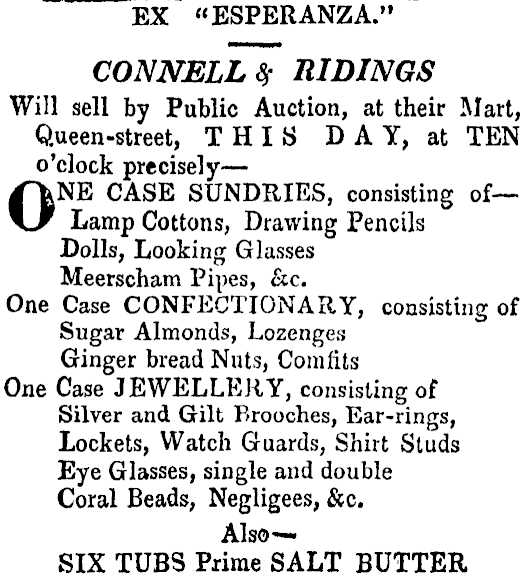 EX "ESPERANZA."

CONNELL & RIDINGS

Will sell by Public Auction, at their Mart, Queen-street, THIS DAY, at TEN o'clock precisely—

ONE CASE SUNDRIES, consisting of—
Lamp Cottons, Drawing Pencils
Dolls, Looking Glasses
Meerscham Pipes, &c.

One Case CONFECTIONARY, consisting of
Sugar Almonds, Lozenges
Ginger bread Nuts, Comfits

One Case JEWELLERY, consisting of
Silver and Gilt Brooches, Ear-rings,
Lockets, Watch Guards, Shirt Studs
Eye Glasses, single and double
Coral Beads, Negligees, &c.

Also—

SIX TUBS Prime SALT BUTTER